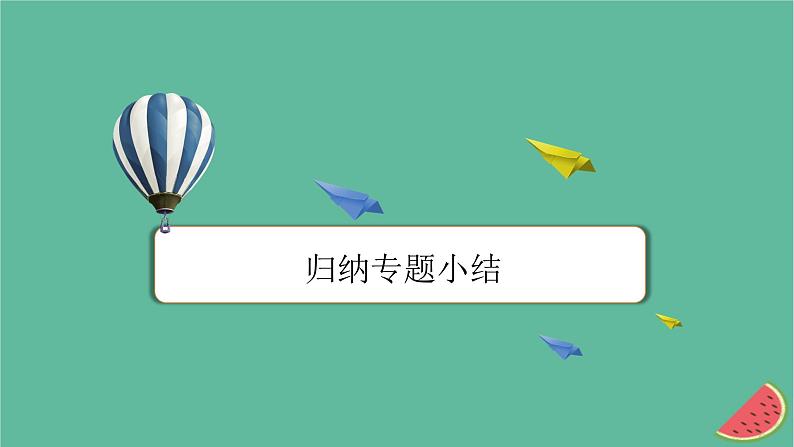 归纳专题小结